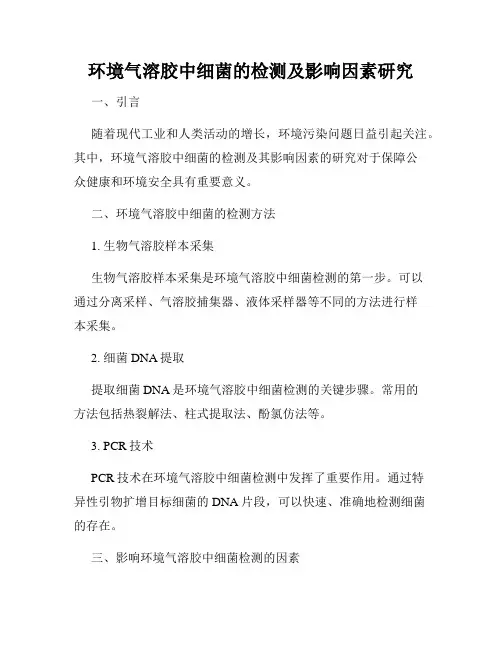 环境气溶胶中细菌的检测及影响因素研究

一、引言

随着现代工业和人类活动的增长，环境污染问题日益引起关注。其中，环境气溶胶中细菌的检测及其影响因素的研究对于保障公众健康和环境安全具有重要意义。

二、环境气溶胶中细菌的检测方法

1. 生物气溶胶样本采集

生物气溶胶样本采集是环境气溶胶中细菌检测的第一步。可以通过分离采样、气溶胶捕集器、液体采样器等不同的方法进行样本采集。

2. 细菌 DNA 提取

提取细菌 DNA 是环境气溶胶中细菌检测的关键步骤。常用的方法包括热裂解法、柱式提取法、酚氯仿法等。

3. PCR 技术

PCR 技术在环境气溶胶中细菌检测中发挥了重要作用。通过特异性引物扩增目标细菌的 DNA 片段，可以快速、准确地检测细菌的存在。

三、影响环境气溶胶中细菌检测的因素